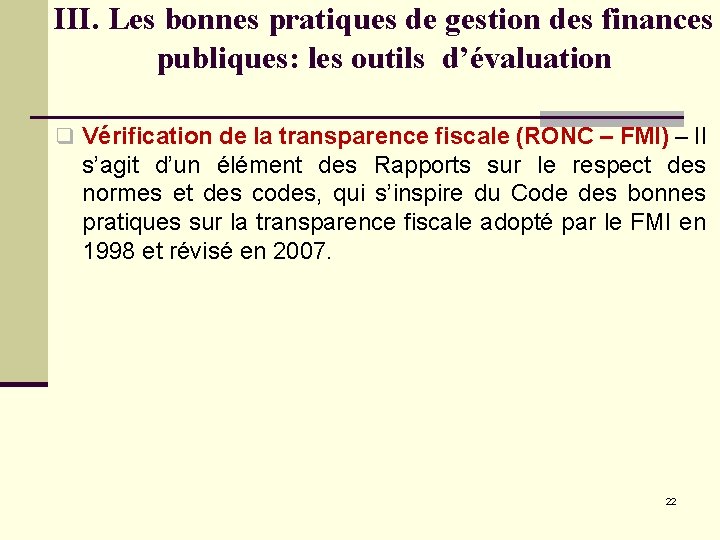 III. Les bonnes pratiques de gestion des finances publiques: les outils d’évaluation

Vérification de la transparence fiscale (RONC – FMI) – Il s’agit d’un élément des Rapports sur le respect des normes et des codes, qui s’inspire du Code des bonnes pratiques sur la transparence fiscale adopté par le FMI en 1998 et révisé en 2007.

22